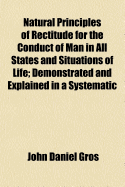 Natural Principles of Rectitude for the Conduct of Man in All States and Situations of Life; Demonstrated and Explained in a Systematic

John Daniel Gros